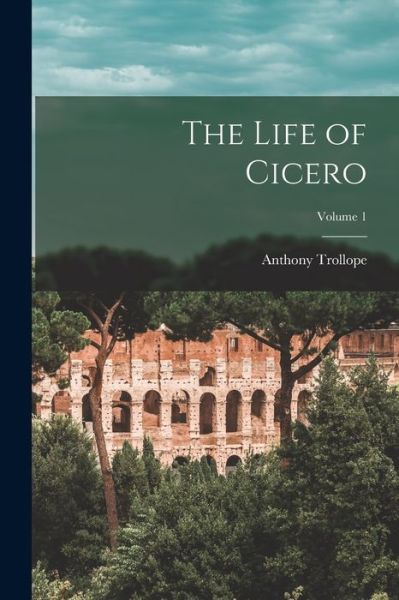 The Life of Cicero

Volume 1

Anthony Trollope